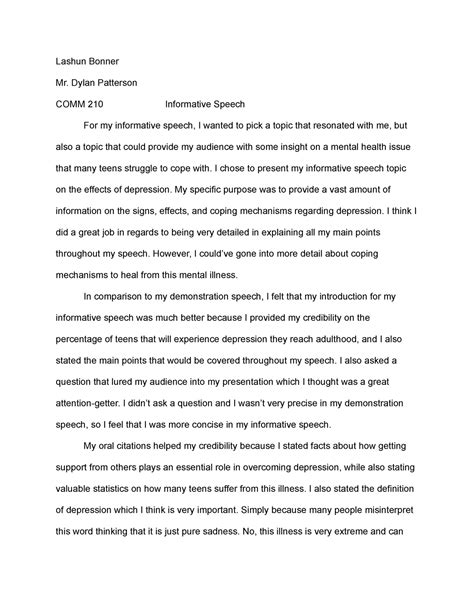 Lashun Bonner

Mr. Dylan Patterson

COMM 210 Informative Speech

For my informative speech, I wanted to pick a topic that resonated with me, but also a topic that could provide my audience with some insight on a mental health issue that many teens struggle to cope with. I chose to present my informative speech topic on the effects of depression. My specific purpose was to provide a vast amount of information on the signs, effects, and coping mechanisms regarding depression. I think I did a great job in regards to being very detailed in explaining all my main points throughout my speech. However, I could've gone into more detail about coping mechanisms to heal from this mental illness.

In comparison to my demonstration speech, I felt that my introduction for my informative speech was much better because I provided my credibility on the percentage of teens that will experience depression they reach adulthood, and I also stated the main points that would be covered throughout my speech. I also asked a question that lured my audience into my presentation which I thought was a great attention-getter. I didn't ask a question and I wasn't very precise in my demonstration speech, so I feel that I was more concise in my informative speech.

My oral citations helped my credibility because I stated facts about how getting support from others plays an essential role in overcoming depression, while also stating valuable statistics on how many teens suffer from this illness. I also stated the definition of depression which I think is very important. Simply because many people misinterpret this word thinking that it is just pure sadness. No, this illness is very extreme and can